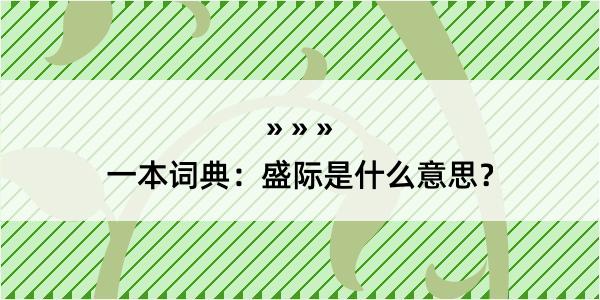 » » »

一本词典：盛际是什么意思？